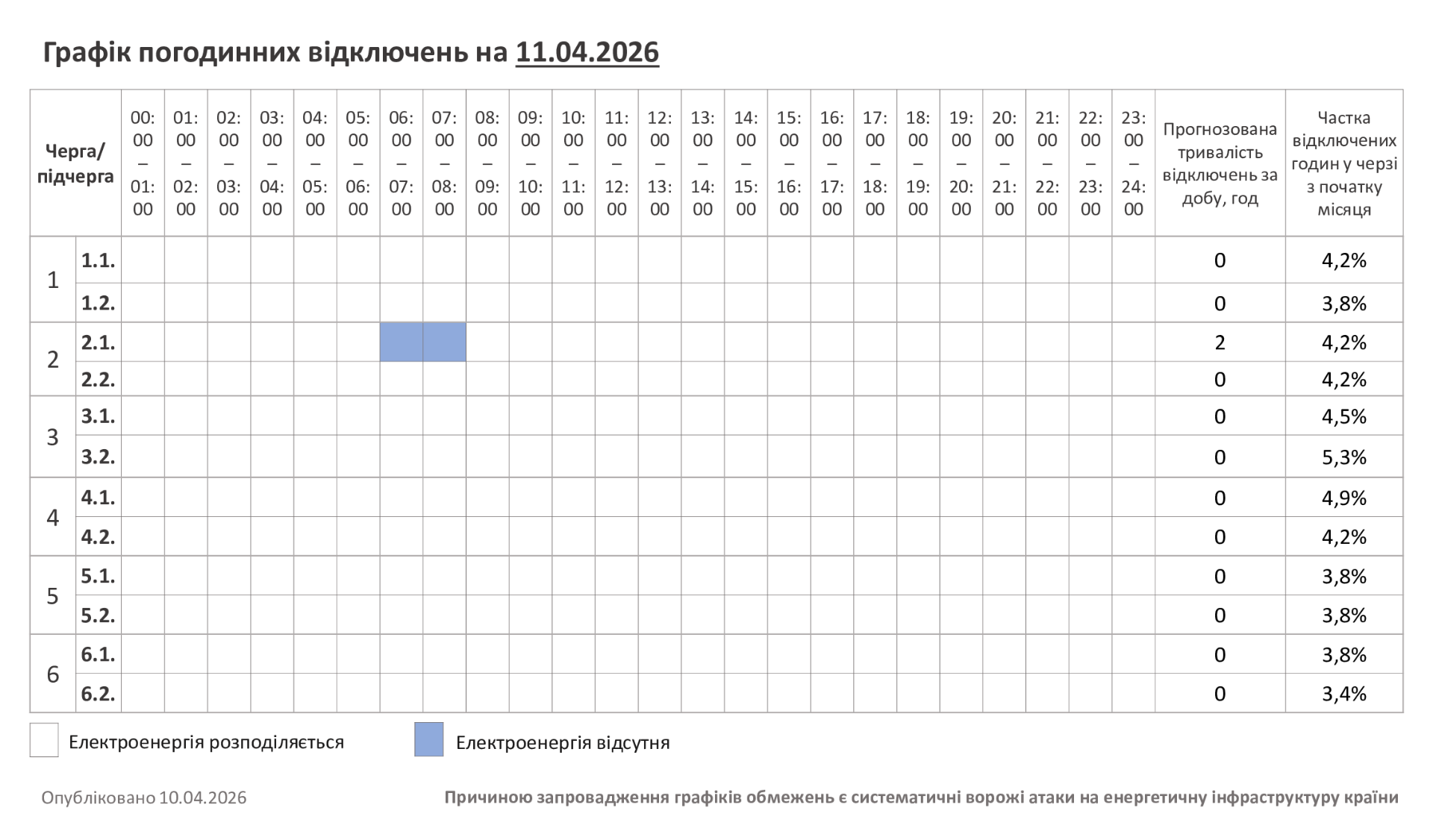 Графік погодинних відключень на 11.04.2026

| Черга/ підчерга | | 00:00 – 01:00 | 01:00 – 02:00 | 02:00 – 03:00 | 03:00 – 04:00 | 04:00 – 05:00 | 05:00 – 06:00 | 06:00 – 07:00 | 07:00 – 08:00 | 08:00 – 09:00 | 09:00 – 10:00 | 10:00 – 11:00 | 11:00 – 12:00 | 12:00 – 13:00 | 13:00 – 14:00 | 14:00 – 15:00 | 15:00 – 16:00 | 16:00 – 17:00 | 17:00 – 18:00 | 18:00 – 19:00 | 19:00 – 20:00 | 20:00 – 21:00 | 21:00 – 22:00 | 22:00 – 23:00 | 23:00 – 24:00 | Прогнозована тривалість відключень за добу, год | Частка відключених годин у черзі з початку місяця |
|---|---|---|---|---|---|---|---|---|---|---|---|---|---|---|---|---|---|---|---|---|---|---|---|---|---|---|---|
| 1 | 1.1. | | | | | | | | | | | | | | | | | | | | | | | | | 0 | 4,2% |
| | 1.2. | | | | | | | | | | | | | | | | | | | | | | | | | 0 | 3,8% |
| 2 | 2.1. | | | | | | | | | | | | | | | | | | | | | | | | | 2 | 4,2% |
| | 2.2. | | | | | | | | | | | | | | | | | | | | | | | | | 0 | 4,2% |
| 3 | 3.1. | | | | | | | | | | | | | | | | | | | | | | | | | 0 | 4,5% |
| | 3.2. | | | | | | | | | | | | | | | | | | | | | | | | | 0 | 5,3% |
| 4 | 4.1. | | | | | | | | | | | | | | | | | | | | | | | | | 0 | 4,9% |
| | 4.2. | | | | | | | | | | | | | | | | | | | | | | | | | 0 | 4,2% |
| 5 | 5.1. | | | | | | | | | | | | | | | | | | | | | | | | | 0 | 3,8% |
| | 5.2. | | | | | | | | | | | | | | | | | | | | | | | | | 0 | 3,8% |
| 6 | 6.1. | | | | | | | | | | | | | | | | | | | | | | | | | 0 | 3,8% |
| | 6.2. | | | | | | | | | | | | | | | | | | | | | | | | | 0 | 3,4% |

Електроенергія розподіляється
Електроенергія відсутня

Опубліковано 10.04.2026

Причиною запровадження графіків обмежень є систематичні ворожі атаки на енергетичну інфраструктуру країни